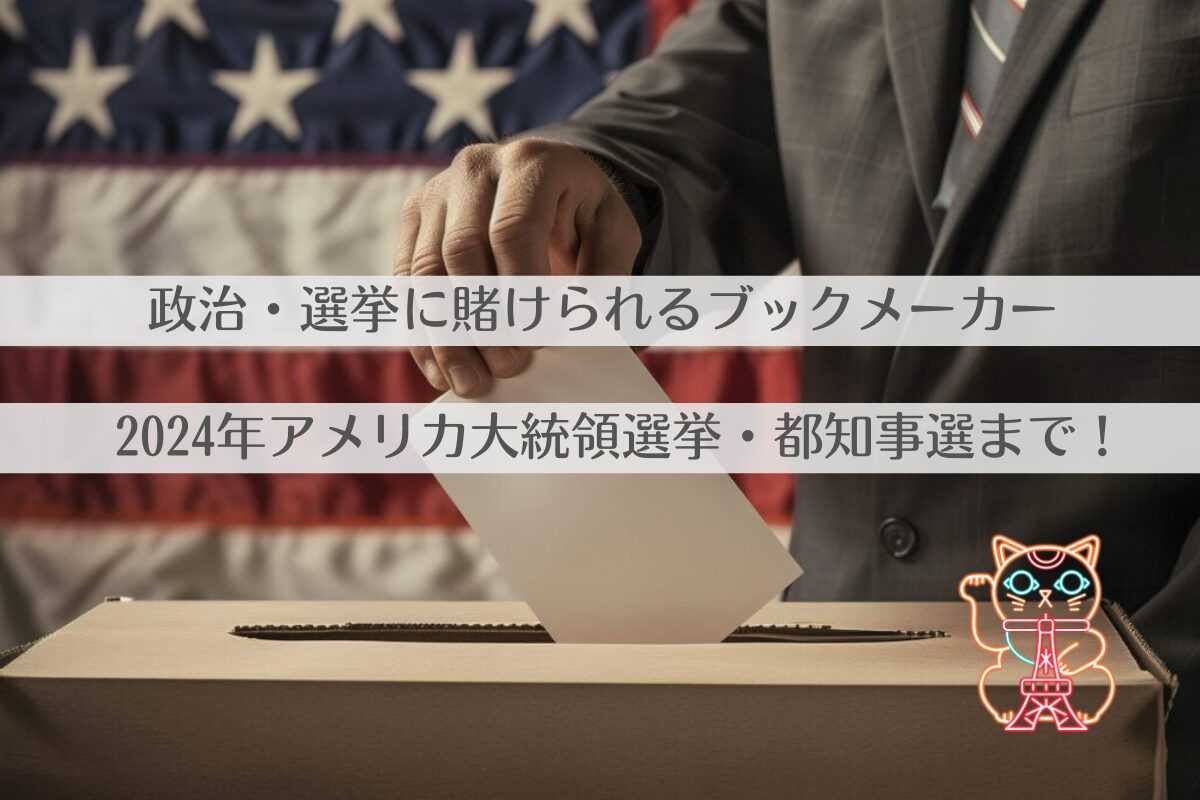 政治・選挙に賭けられるブックメーカー

2024年アメリカ大統領選挙・都知事選まで！